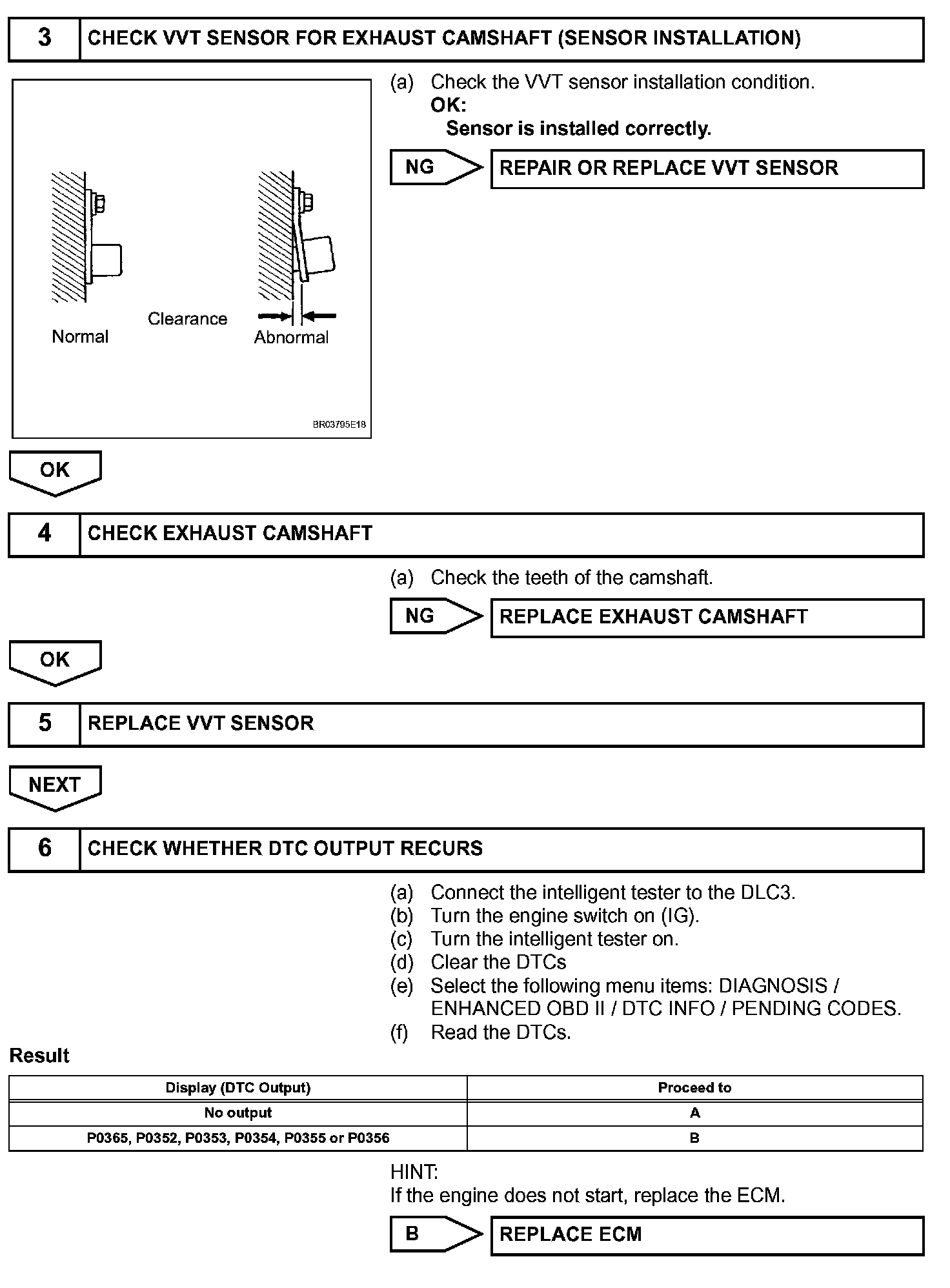 3 CHECK VVT SENSOR FOR EXHAUST CAMSHAFT (SENSOR INSTALLATION)

Normal

Clearance

Abnormal

BR03795E18

(a) Check the VVT sensor installation condition.
OK:
Sensor is installed correctly.

NG REPAIR OR REPLACE VVT SENSOR

OK

4 CHECK EXHAUST CAMSHAFT

(a) Check the teeth of the camshaft.

NG REPLACE EXHAUST CAMSHAFT

OK

5 REPLACE VVT SENSOR

NEXT

6 CHECK WHETHER DTC OUTPUT RECURS

(a) Connect the intelligent tester to the DLC3.
(b) Turn the engine switch on (IG).
(c) Turn the intelligent tester on.
(d) Clear the DTCs
(e) Select the following menu items: DIAGNOSIS / ENHANCED OBD II / DTC INFO / PENDING CODES.
(f) Read the DTCs.

Result

| Display (DTC Output) | Proceed to |
|---|---|
| No output | A |
| P0365, P0352, P0353, P0354, P0355 or P0356 | B |

HINT:
If the engine does not start, replace the ECM.

B REPLACE ECM